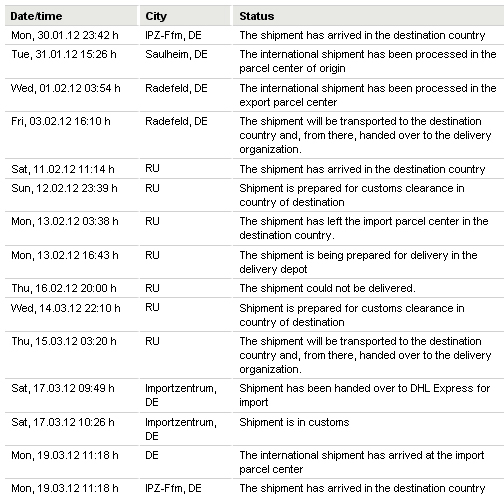 | Date/time | City | Status |
|---|---|---|
| Mon, 30.01.12 23:42 h | IPZ-Ffm, DE | The shipment has arrived in the destination country |
| Tue, 31.01.12 15:26 h | Saulheim, DE | The international shipment has been processed in the parcel center of origin |
| Wed, 01.02.12 03:54 h | Radefeld, DE | The international shipment has been processed in the export parcel center |
| Fri, 03.02.12 16:10 h | Radefeld, DE | The shipment will be transported to the destination country and, from there, handed over to the delivery organization. |
| Sat, 11.02.12 11:14 h | RU | The shipment has arrived in the destination country |
| Sun, 12.02.12 23:39 h | RU | Shipment is prepared for customs clearance in country of destination |
| Mon, 13.02.12 03:38 h | RU | The shipment has left the import parcel center in the destination country. |
| Mon, 13.02.12 16:43 h | RU | The shipment is being prepared for delivery in the delivery depot |
| Thu, 16.02.12 20:00 h | RU | The shipment could not be delivered. |
| Wed, 14.03.12 22:10 h | RU | Shipment is prepared for customs clearance in country of destination |
| Thu, 15.03.12 03:20 h | RU | The shipment will be transported to the destination country and, from there, handed over to the delivery organization. |
| Sat, 17.03.12 09:49 h | Importzentrum, DE | Shipment has been handed over to DHL Express for import |
| Sat, 17.03.12 10:26 h | Importzentrum, DE | Shipment is in customs |
| Mon, 19.03.12 11:18 h | DE | The international shipment has arrived at the import parcel center |
| Mon, 19.03.12 11:18 h | IPZ-Ffm, DE | The shipment has arrived in the destination country |